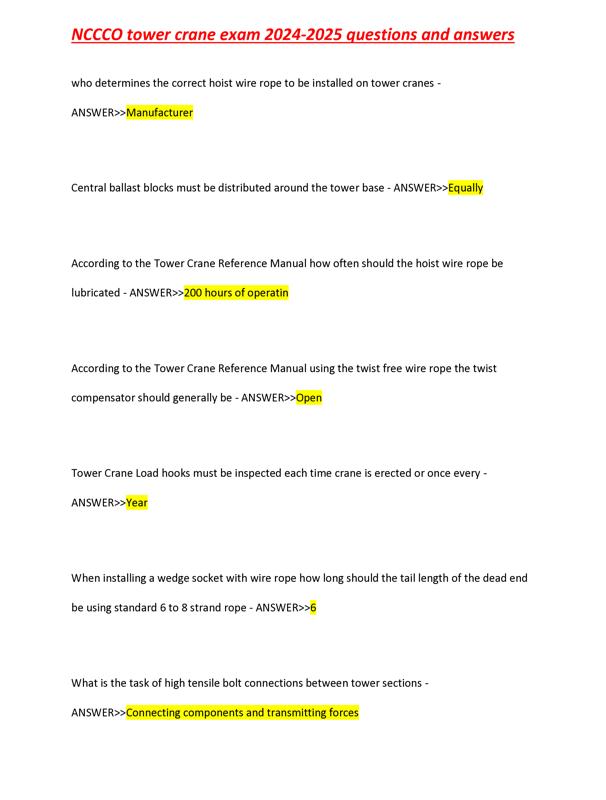 NCCCO tower crane exam 2024-2025 questions and answers

who determines the correct hoist wire rope to be installed on tower cranes - ANSWER>>Manufacturer

Central ballast blocks must be distributed around the tower base - ANSWER>>Equally

According to the Tower Crane Reference Manual how often should the hoist wire rope be lubricated - ANSWER>>200 hours of operatin

According to the Tower Crane Reference Manual using the twist free wire rope the twist compensator should generally be - ANSWER>>Open

Tower Crane Load hooks must be inspected each time crane is erected or once every - ANSWER>>Year

When installing a wedge socket with wire rope how long should the tail length of the dead end be using standard 6 to 8 strand rope - ANSWER>>6

What is the task of high tensile bolt connections between tower sections - ANSWER>>Connecting components and transmitting forces